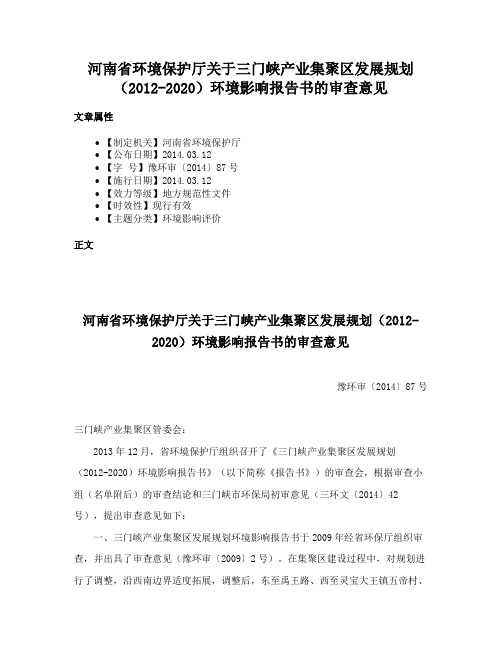 河南省环境保护厅关于三门峡产业集聚区发展规划（2012-2020）环境影响报告书的审查意见

文章属性

• 【制定机关】河南省环境保护厅
• 【公布日期】2014.03.12
• 【字　号】豫环审〔2014〕87号
• 【施行日期】2014.03.12
• 【效力等级】地方规范性文件
• 【时效性】现行有效
• 【主题分类】环境影响评价

正文

河南省环境保护厅关于三门峡产业集聚区发展规划（2012-2020）环境影响报告书的审查意见

豫环审〔2014〕87号

三门峡产业集聚区管委会：

2013年12月，省环境保护厅组织召开了《三门峡产业集聚区发展规划（2012-2020）环境影响报告书》（以下简称《报告书》）的审查会，根据审查小组（名单附后）的审查结论和三门峡市环保局初审意见（三环文〔2014〕42号），提出审查意见如下：

一、三门峡产业集聚区发展规划环境影响报告书于2009年经省环保厅组织审查，并出具了审查意见（豫环审〔2009〕2号）。在集聚区建设过程中，对规划进行了调整，沿西南边界适度拓展，调整后，东至禹王路、西至灵宝大王镇五帝村、